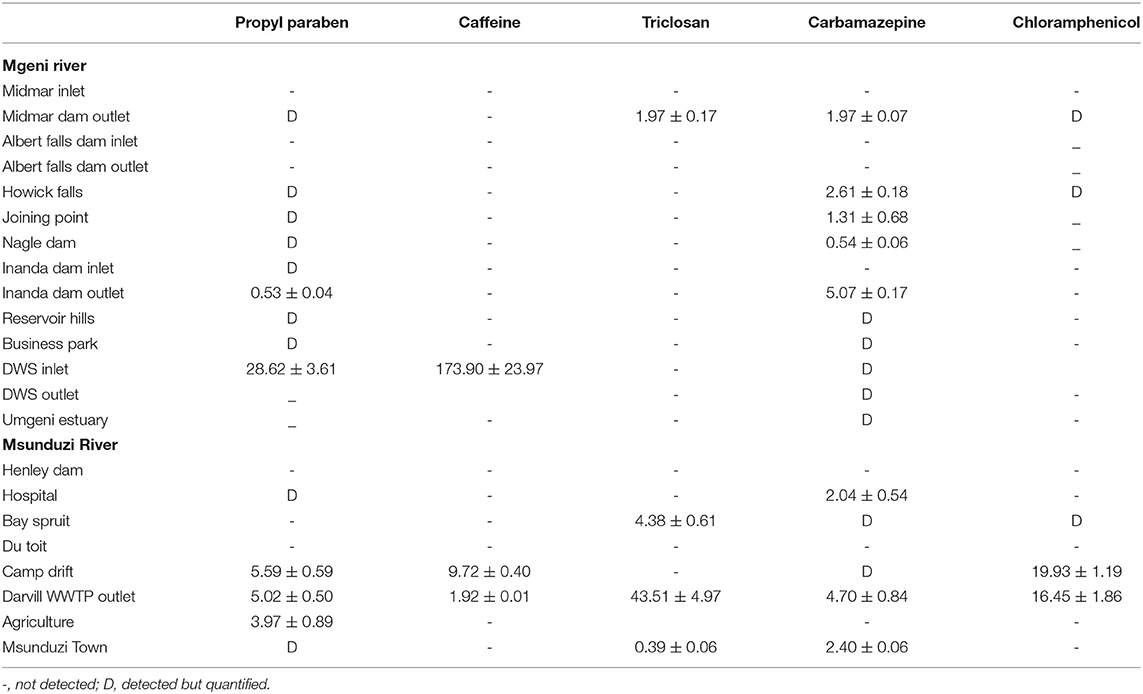 |  | Propyl paraben | Caffeine | Triclosan | Carbamazepine | Chloramphenicol |
|---|---|---|---|---|---|
| **Mgeni river** |  |  |  |  |  |
| Midmar inlet | - | - | - | - | - |
| Midmar dam outlet | D | - | $1.97 \pm 0.17$ | $1.97 \pm 0.07$ | D |
| Albert falls dam inlet | - | - | - | - | _ |
| Albert falls dam outlet | - | - | - | - | _ |
| Howick falls | D | - | - | $2.61 \pm 0.18$ | D |
| Joining point | D | - | - | $1.31 \pm 0.68$ | _ |
| Nagle dam | D | - | - | $0.54 \pm 0.06$ | _ |
| Inanda dam inlet | D | - | - | - | - |
| Inanda dam outlet | $0.53 \pm 0.04$ | - | - | $5.07 \pm 0.17$ | - |
| Reservoir hills | D | - | - | D | - |
| Business park | D | - | - | D | - |
| DWS inlet | $28.62 \pm 3.61$ | $173.90 \pm 23.97$ | - | D |  |
| DWS outlet | _ |  | - | D | - |
| Umgeni estuary | _ | - | - | D | - |
| **Msunduzi River** |  |  |  |  |  |
| Henley dam | - | - | - | - | - |
| Hospital | D | - | - | $2.04 \pm 0.54$ | - |
| Bay spruit | - | - | $4.38 \pm 0.61$ | D | D |
| Du toit | - | - | - | - | - |
| Camp drift | $5.59 \pm 0.59$ | $9.72 \pm 0.40$ | - | D | $19.93 \pm 1.19$ |
| Darvill WWTP outlet | $5.02 \pm 0.50$ | $1.92 \pm 0.01$ | $43.51 \pm 4.97$ | $4.70 \pm 0.84$ | $16.45 \pm 1.86$ |
| Agriculture | $3.97 \pm 0.89$ | - |  | - | - |
| Msunduzi Town | D | - | $0.39 \pm 0.06$ | $2.40 \pm 0.06$ | - |

-, not detected; D, detected but quantified.